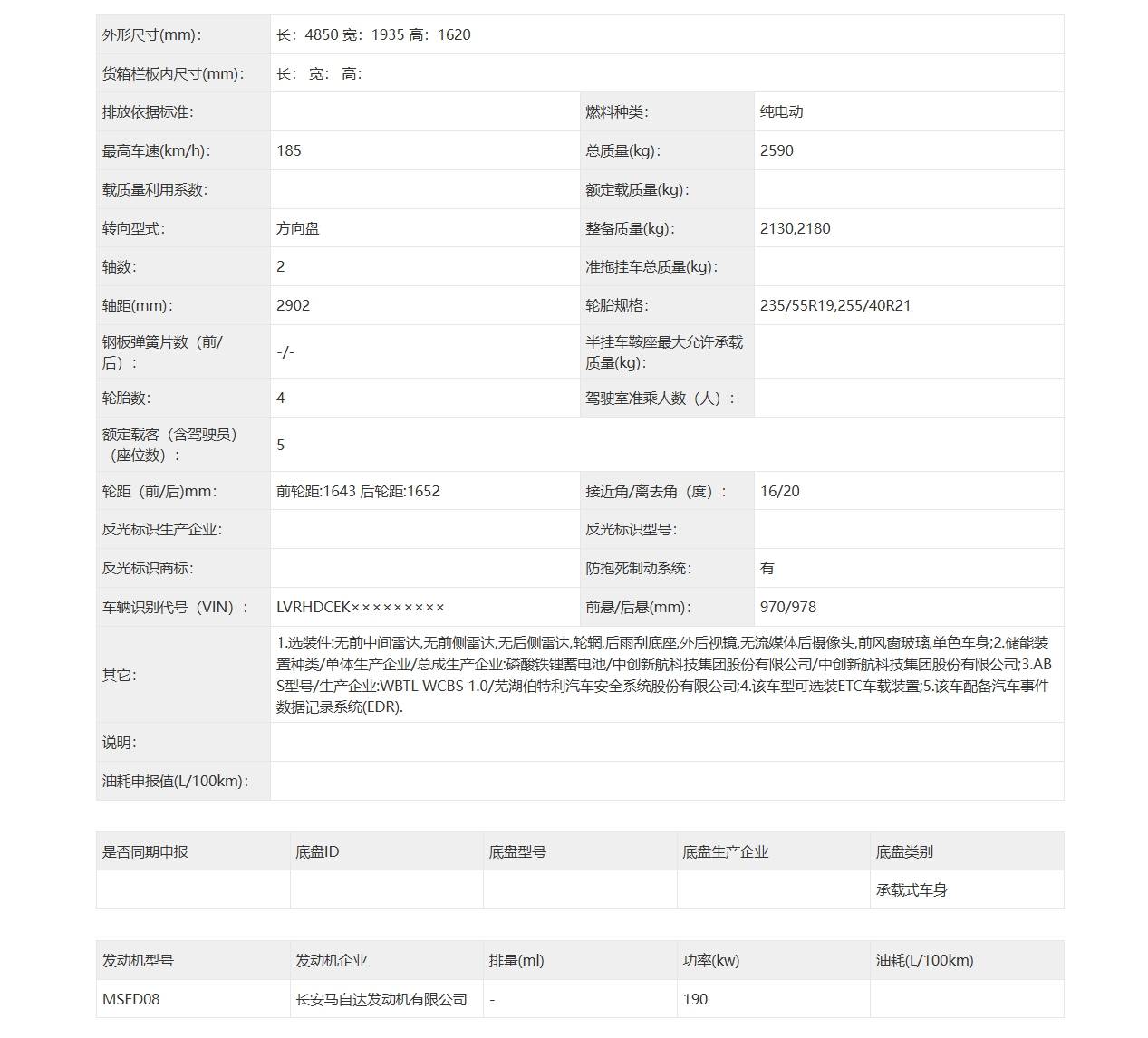 | 外形尺寸(mm)： | 长：4850 宽：1935 高：1620 | | |
|---|---|---|---|
| 货箱栏板内尺寸(mm)： | 长： 宽： 高： | | |
| 排放依据标准： | | 燃料种类： | 纯电动 |
| 最高车速(km/h)： | 185 | 总质量(kg)： | 2590 |
| 载质量利用系数： | | 额定载质量(kg)： | |
| 转向型式： | 方向盘 | 整备质量(kg)： | 2130,2180 |
| 轴数： | 2 | 准拖挂车总质量(kg)： | |
| 轴距(mm)： | 2902 | 轮胎规格： | 235/55R19,255/40R21 |
| 钢板弹簧片数（前/后）： | -/- | 半挂车鞍座最大允许承载质量(kg)： | |
| 轮胎数： | 4 | 驾驶室准乘人数（人）： | |
| 额定载客（含驾驶员）（座位数）： | 5 | | |
| 轮距（前/后)mm： | 前轮距:1643 后轮距:1652 | 接近角/离去角（度）： | 16/20 |
| 反光标识生产企业： | | 反光标识型号： | |
| 反光标识商标： | | 防抱死制动系统： | 有 |
| 车辆识别代号（VIN）： | LVRHDCEK××××××××× | 前悬/后悬(mm)： | 970/978 |
| 其它： | 1.选装件:无前中间雷达,无前侧雷达,无后侧雷达,轮辋,后雨刮底座,外后视镜,无流媒体后摄像头,前风窗玻璃,单色车身;2.储能装置种类/单体生产企业/总成生产企业:磷酸铁锂蓄电池/中创新航科技集团股份有限公司/中创新航科技集团股份有限公司;3.ABS型号/生产企业:WBTL WCBS 1.0/芜湖伯特利汽车安全系统股份有限公司;4.该车型可选装ETC车载装置;5.该车配备汽车事件数据记录系统(EDR). | | |
| 说明： | | | |
| 油耗申报值(L/100km)： | | | |

| 是否同期申报 | 底盘ID | 底盘型号 | 底盘生产企业 | 底盘类别 |
|---|---|---|---|---|
| | | | | 承载式车身 |

| 发动机型号 | 发动机企业 | 排量(ml) | 功率(kw) | 油耗(L/100km) |
|---|---|---|---|---|
| MSED08 | 长安马自达发动机有限公司 | - | 190 | |